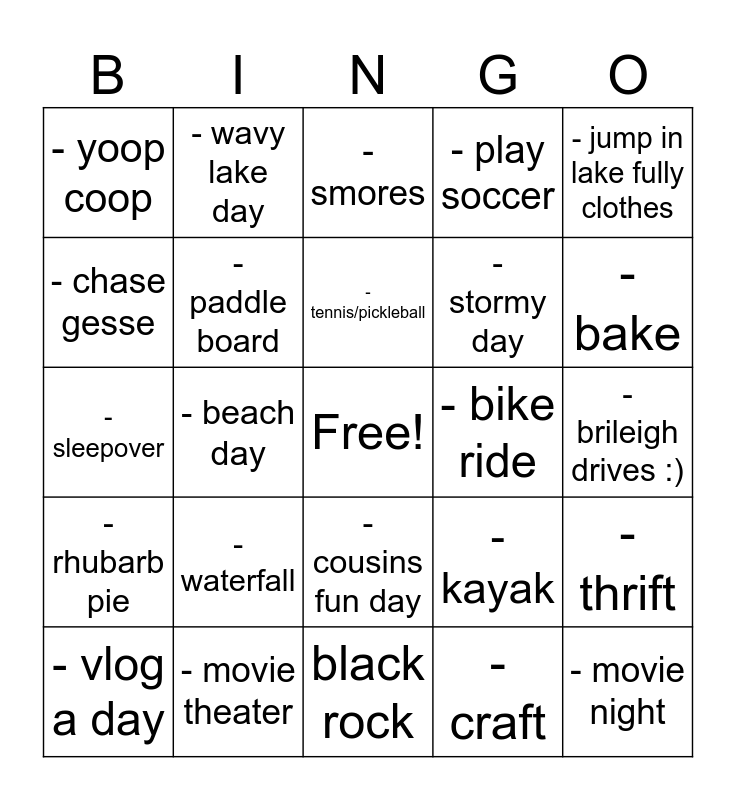 | B | I | N | G | O |
|---|---|---|---|---|
| - yoop coop | - wavy lake day | - smores | - play soccer | - jump in lake fully clothes |
| - chase gesse | - paddle board | - tennis/pickleball | - stormy day | - bake |
| - sleepover | - beach day | Free! | - bike ride | - brileigh drives :) |
| - rhubarb pie | - waterfall | - cousins fun day | - kayak | - thrift |
| - vlog a day | - movie theater | black rock | - craft | - movie night |